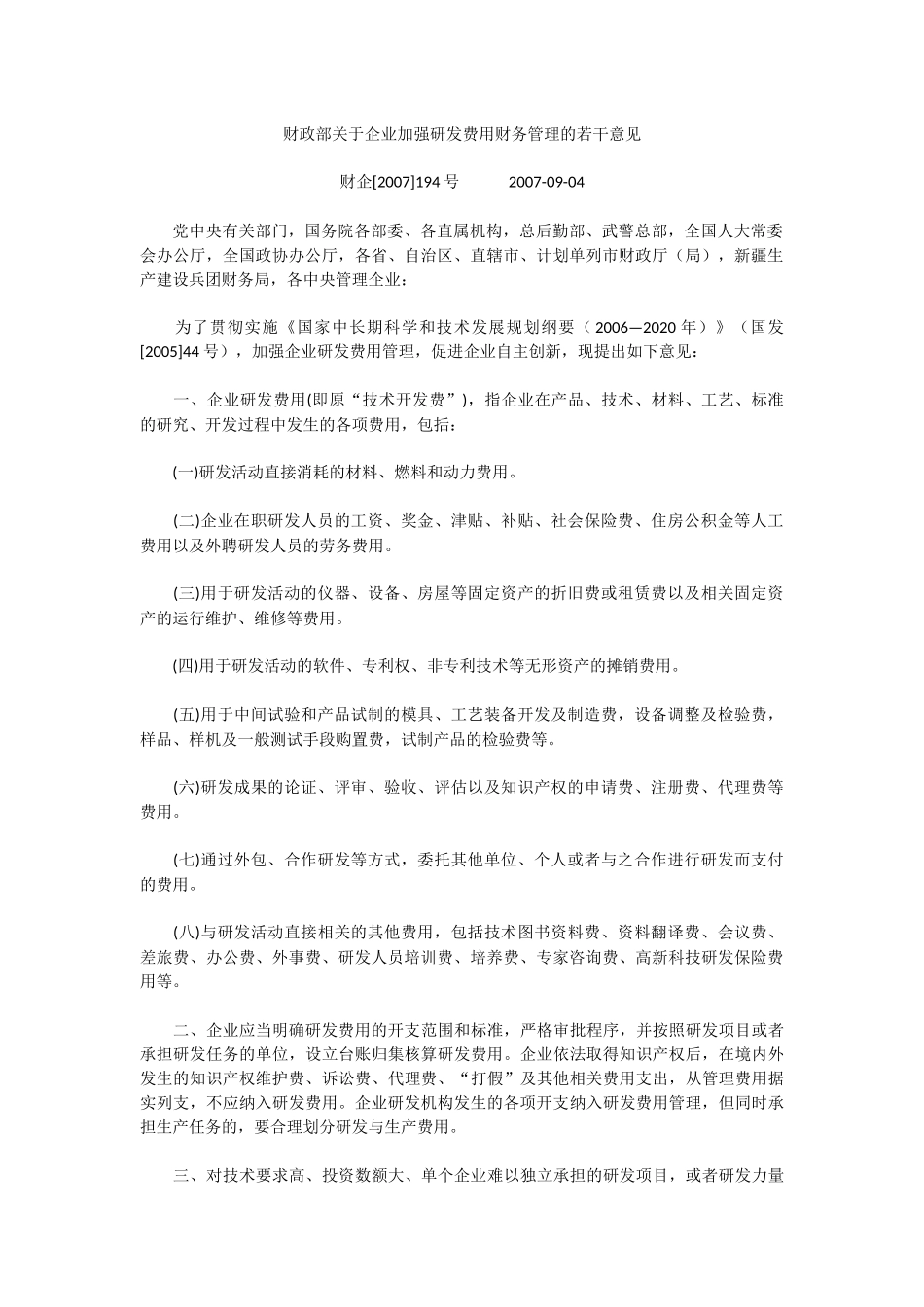 财政部关于企业加强研发费用财务管理的若干意见

财企[2007]194 号　　2007-09-04

党中央有关部门，国务院各部委、各直属机构，总后勤部、武警总部，全国人大常委会办公厅，全国政协办公厅，各省、自治区、直辖市、计划单列市财政厅（局），新疆生产建设兵团财务局，各中央管理企业：

为了贯彻实施《国家中长期科学和技术发展规划纲要（2006—2020 年）》（国发[2005]44 号），加强企业研发费用管理，促进企业自主创新，现提出如下意见：

一、企业研发费用(即原“技术开发费”)，指企业在产品、技术、材料、工艺、标准的研究、开发过程中发生的各项费用，包括：

(一)研发活动直接消耗的材料、燃料和动力费用。

(二)企业在职研发人员的工资、奖金、津贴、补贴、社会保险费、住房公积金等人工费用以及外聘研发人员的劳务费用。

(三)用于研发活动的仪器、设备、房屋等固定资产的折旧费或租赁费以及相关固定资产的运行维护、维修等费用。

(四)用于研发活动的软件、专利权、非专利技术等无形资产的摊销费用。

(五)用于中间试验和产品试制的模具、工艺装备开发及制造费，设备调整及检验费，样品、样机及一般测试手段购置费，试制产品的检验费等。

(六)研发成果的论证、评审、验收、评估以及知识产权的申请费、注册费、代理费等费用。

(七)通过外包、合作研发等方式，委托其他单位、个人或者与之合作进行研发而支付的费用。

(八)与研发活动直接相关的其他费用，包括技术图书资料费、资料翻译费、会议费、差旅费、办公费、外事费、研发人员培训费、培养费、专家咨询费、高新科技研发保险费用等。

二、企业应当明确研发费用的开支范围和标准，严格审批程序，并按照研发项目或者承担研发任务的单位，设立台账归集核算研发费用。企业依法取得知识产权后，在境内外发生的知识产权维护费、诉讼费、代理费、“打假”及其他相关费用支出，从管理费用据实列支，不应纳入研发费用。企业研发机构发生的各项开支纳入研发费用管理，但同时承担生产任务的，要合理划分研发与生产费用。

三、对技术要求高、投资数额大、单个企业难以独立承担的研发项目，或者研发力量